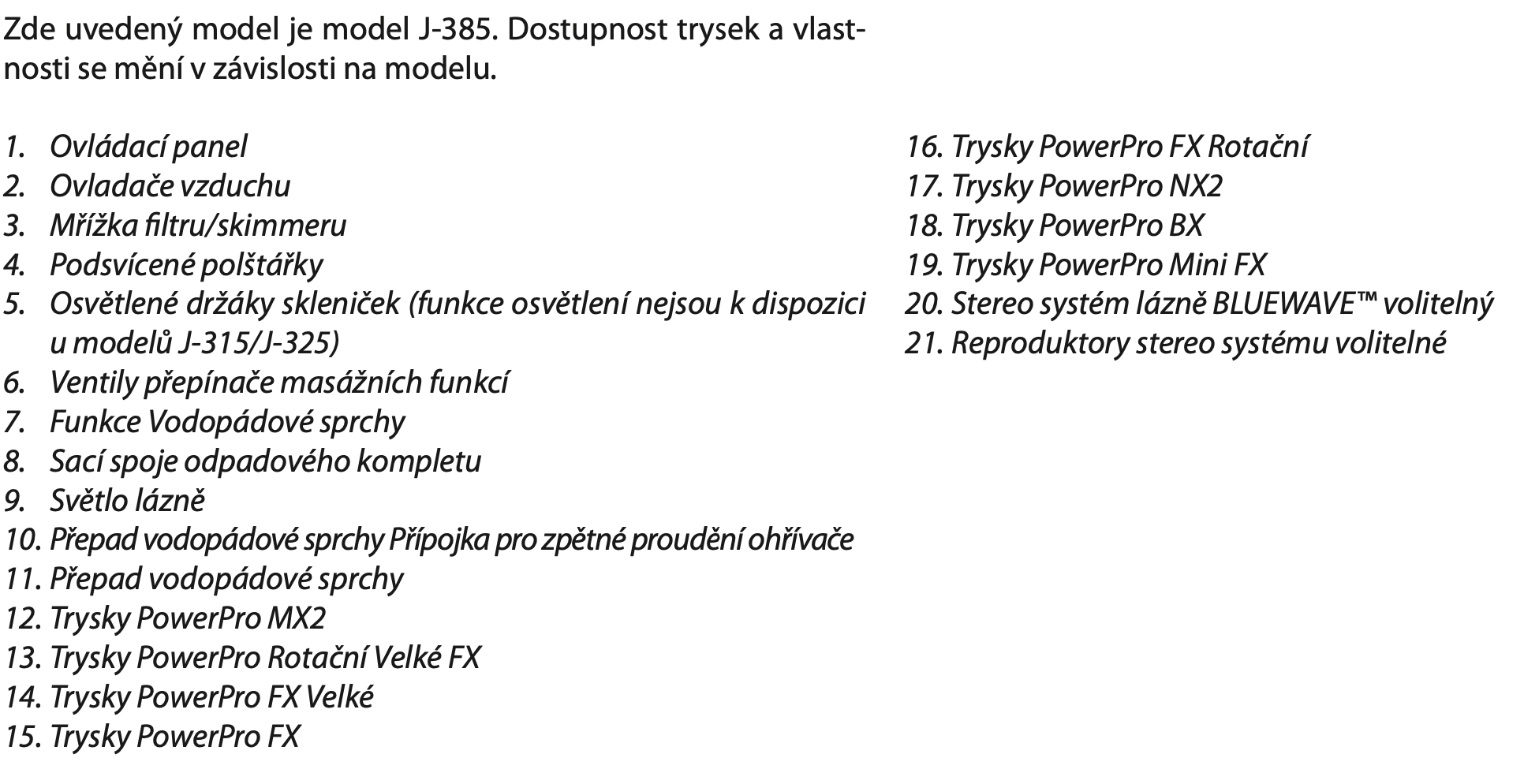 Zde uvedený model je model J-385. Dostupnost trysek a vlastnosti se mění v závislosti na modelu.

1. Ovládací panel
2. Ovladače vzduchu
3. Mřížka filtru/skimmeru
4. Podsvícené polštářky
5. Osvětlené držáky skleniček (funkce osvětlení nejsou k dispozici u modelů J-315/J-325)
6. Ventily přepínače masážních funkcí
7. Funkce Vodopádové sprchy
8. Sací spoje odpadového kompletu
9. Světlo lázně
10. Přepad vodopádové sprchy Přípojka pro zpětné proudění ohřívače
11. Přepad vodopádové sprchy
12. Trysky PowerPro MX2
13. Trysky PowerPro Rotační Velké FX
14. Trysky PowerPro FX Velké
15. Trysky PowerPro FX

16. Trysky PowerPro FX Rotační
17. Trysky PowerPro NX2
18. Trysky PowerPro BX
19. Trysky PowerPro Mini FX
20. Stereo systém lázně BLUEWAVE™ volitelný
21. Reproduktory stereo systému volitelné